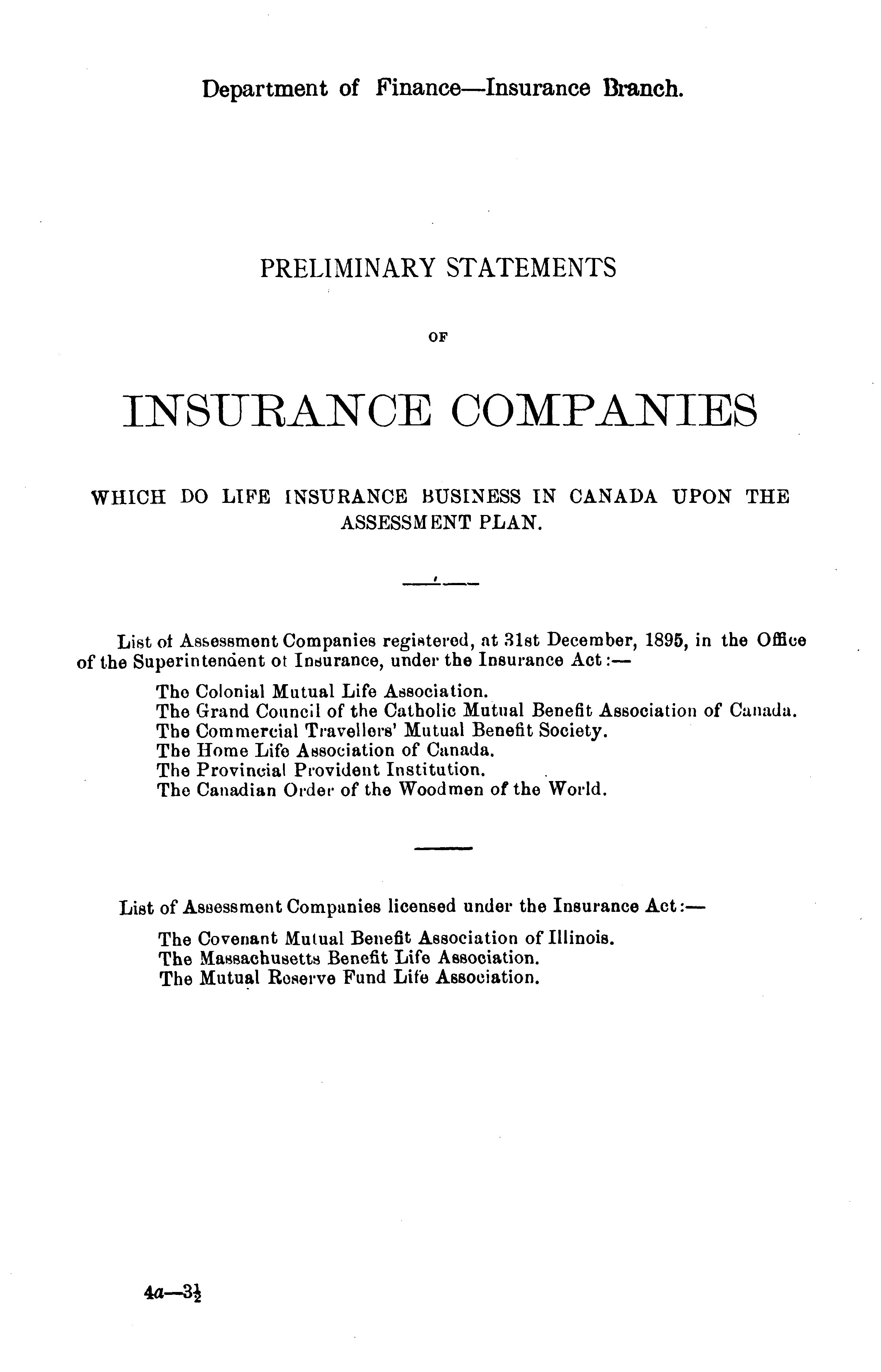 Department of Finance—Insurance Branch.

PRELIMINARY STATEMENTS

OF

INSURANCE COMPANIES

WHICH DO LIFE INSURANCE BUSINESS IN CANADA UPON THE ASSESSMENT PLAN.

List of Assessment Companies registered, at 31st December, 1895, in the Office of the Superintendent of Insurance, under the Insurance Act:—

The Colonial Mutual Life Association.
The Grand Council of the Catholic Mutual Benefit Association of Canada.
The Commercial Travellers' Mutual Benefit Society.
The Home Life Association of Canada.
The Provincial Provident Institution.
The Canadian Order of the Woodmen of the World.

List of Assessment Companies licensed under the Insurance Act:—

The Covenant Mutual Benefit Association of Illinois.
The Massachusetts Benefit Life Association.
The Mutual Reserve Fund Life Association.

4a—$3\frac{1}{2}$